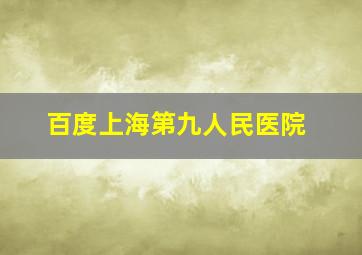 百度上海第九人民医院